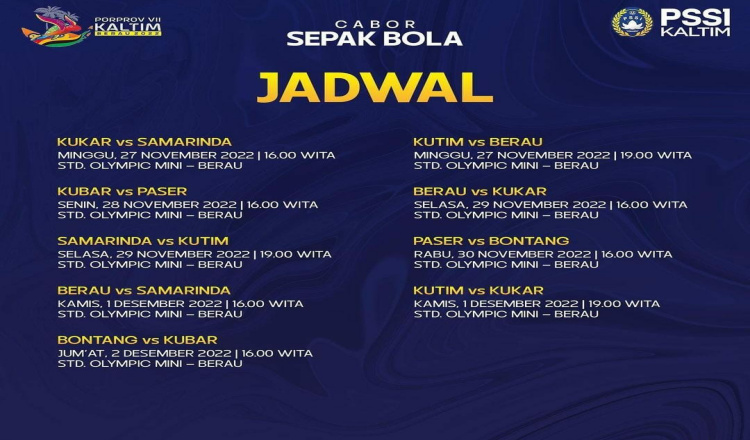 PORPROV VII
KALTIM
BERAU 2022

CABOR
SEPAK BOLA

PSSI
PSSI
KALTIM

JADWAL

KUKAR vs SAMARINDA
MINGGU, 27 NOVEMBER 2022 | 16.00 WITA
STD. OLYMPIC MINI – BERAU

KUBAR vs PASER
SENIN, 28 NOVEMBER 2022 | 16.00 WITA
STD. OLYMPIC MINI – BERAU

SAMARINDA vs KUTIM
SELASA, 29 NOVEMBER 2022 | 19.00 WITA
STD. OLYMPIC MINI – BERAU

BERAU vs SAMARINDA
KAMIS, 1 DESEMBER 2022 | 16.00 WITA
STD. OLYMPIC MINI – BERAU

BONTANG vs KUBAR
JUM'AT, 2 DESEMBER 2022 | 16.00 WITA
STD. OLYMPIC MINI – BERAU

KUTIM vs BERAU
MINGGU, 27 NOVEMBER 2022 | 19.00 WITA
STD. OLYMPIC MINI – BERAU

BERAU vs KUKAR
SELASA, 29 NOVEMBER 2022 | 16.00 WITA
STD. OLYMPIC MINI – BERAU

PASER vs BONTANG
RABU, 30 NOVEMBER 2022 | 16.00 WITA
STD. OLYMPIC MINI – BERAU

KUTIM vs KUKAR
KAMIS, 1 DESEMBER 2022 | 19.00 WITA
STD. OLYMPIC MINI – BERAU